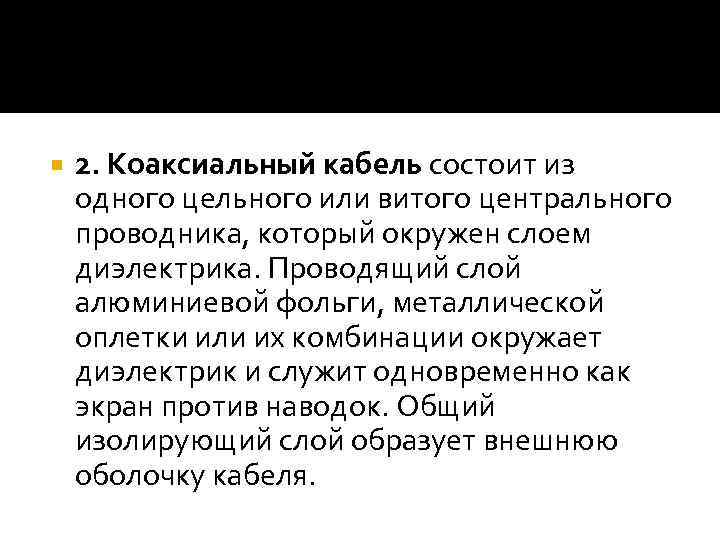 2. Коаксиальный кабель состоит из одного цельного или витого центрального проводника, который окружен слоем диэлектрика. Проводящий слой алюминиевой фольги, металлической оплетки или их комбинации окружает диэлектрик и служит одновременно как экран против наводок. Общий изолирующий слой образует внешнюю оболочку кабеля.